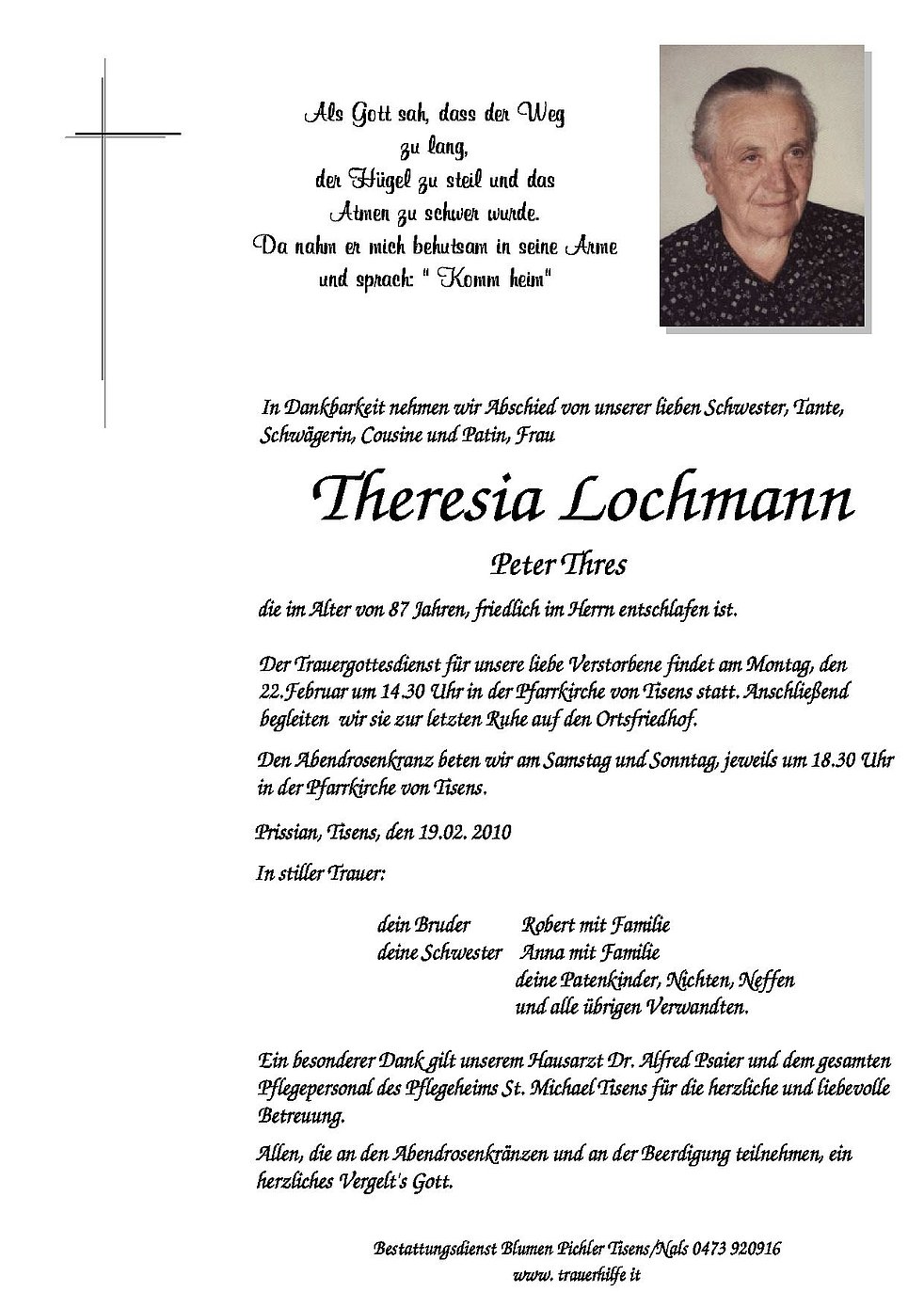 Als Gott sah, dass der Weg
zu lang,
der Hügel zu steil und das
Atmen zu schwer wurde.
Da nahm er mich behutsam in seine Arme
und sprach: " Komm heim"

In Dankbarkeit nehmen wir Abschied von unserer lieben Schwester, Tante, Schwägerin, Cousine und Patin, Frau

Theresia Lochmann

Peter Thres

die im Alter von 87 Jahren, friedlich im Herrn entschlafen ist.

Der Trauergottesdienst für unsere liebe Verstorbene findet am Montag, den 22.Februar um 14.30 Uhr in der Pfarrkirche von Tisens statt. Anschließend begleiten wir sie zur letzten Ruhe auf den Ortsfriedhof.

Den Abendrosenkranz beten wir am Samstag und Sonntag, jeweils um 18.30 Uhr in der Pfarrkirche von Tisens.

Prissian, Tisens, den 19.02. 2010

In stiller Trauer:

dein Bruder Robert mit Familie
deine Schwester Anna mit Familie
deine Patenkinder, Nichten, Neffen
und alle übrigen Verwandten.

Ein besonderer Dank gilt unserem Hausarzt Dr. Alfred Psaier und dem gesamten Pflegepersonal des Pflegeheims St. Michael Tisens für die herzliche und liebevolle Betreuung.

Allen, die an den Abendrosenkränzen und an der Beerdigung teilnehmen, ein herzliches Vergelt's Gott.

Bestattungsdienst Blumen Pichler Tisens/Nals 0473 920916
www. trauerhilfe.it